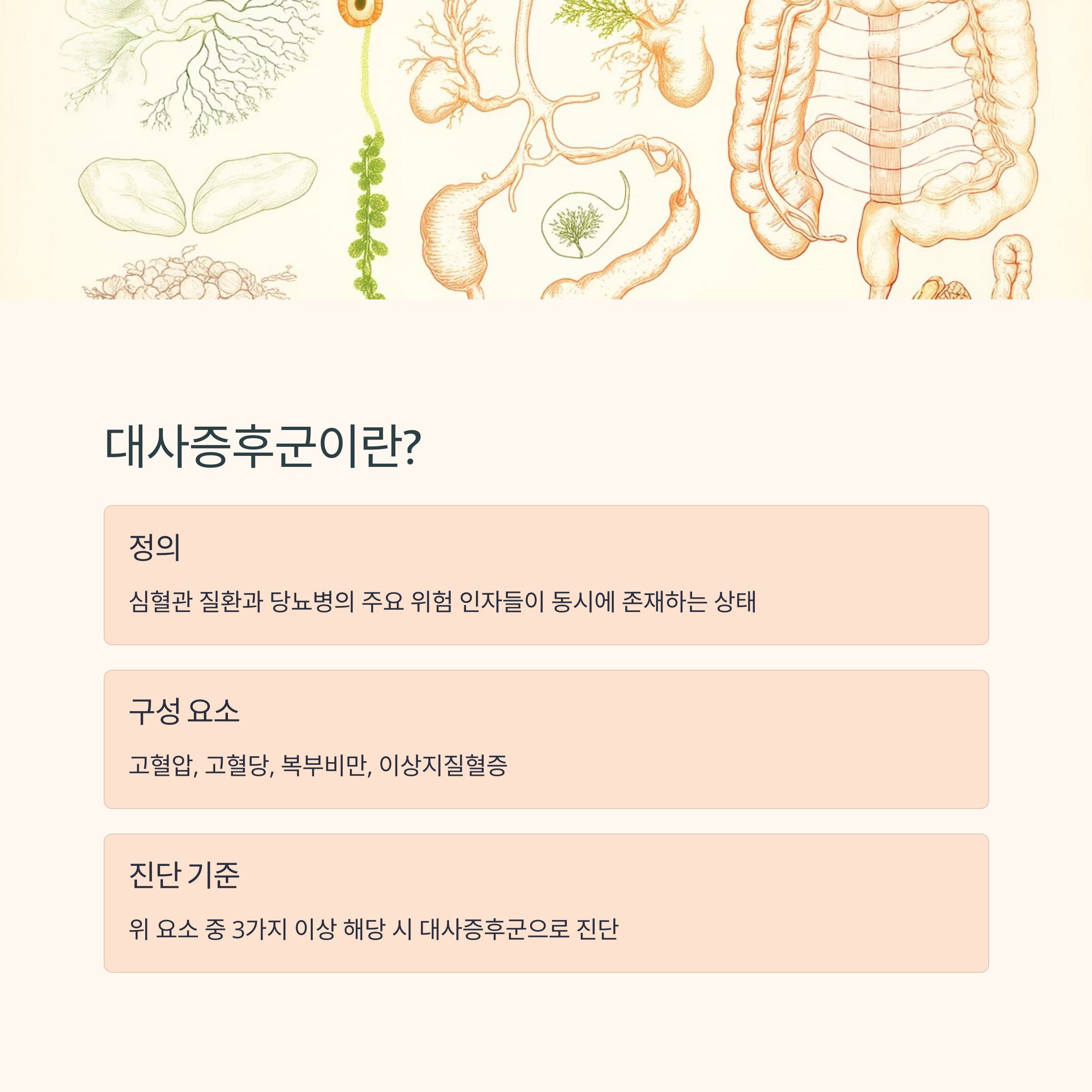 대사증후군이란?

정의

심혈관 질환과 당뇨병의 주요 위험 인자들이 동시에 존재하는 상태

구성 요소

고혈압, 고혈당, 복부비만, 이상지질혈증

진단 기준

위 요소 중 3가지 이상 해당 시 대사증후군으로 진단